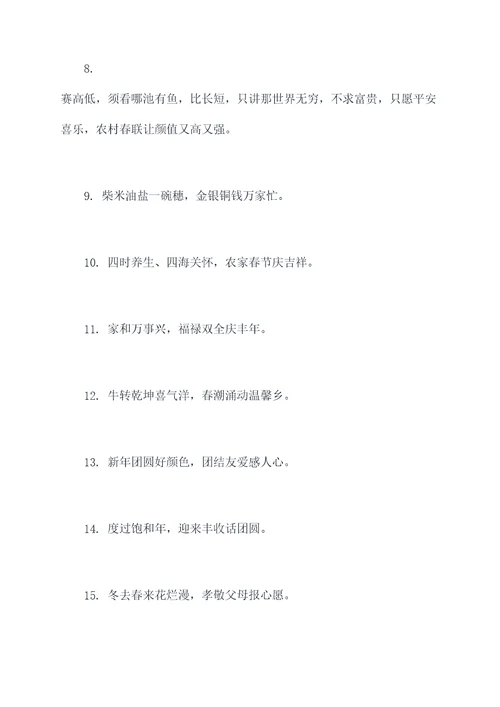 8.

赛高低，须看哪池有鱼，比长短，只讲那世界无穷，不求富贵，只愿平安喜乐，农村春联让颜值又高又强。

9. 柴米油盐一碗穗，金银铜钱万家忙。

10. 四时养生、四海关怀，农家春节庆吉祥。

11. 家和万事兴，福禄双全庆丰年。

12. 牛转乾坤喜气洋，春潮涌动温馨乡。

13. 新年团圆好颜色，团结友爱感人心。

14. 度过饱和年，迎来丰收话团圆。

15. 冬去春来花烂漫，孝敬父母报心愿。